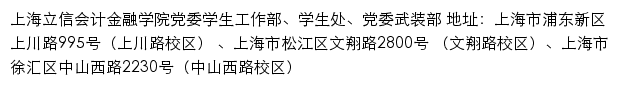 上海立信会计金融学院党委学生工作部、学生处、党委武装部 地址：上海市浦东新区上川路995号（上川路校区）、上海市松江区文翔路2800号（文翔路校区）、上海市徐汇区中山西路2230号（中山西路校区）